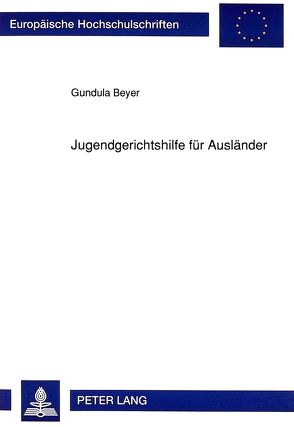 Europäische Hochschulschriften

Gundula Beyer

Jugendgerichtshilfe für Ausländer

PETER LANG